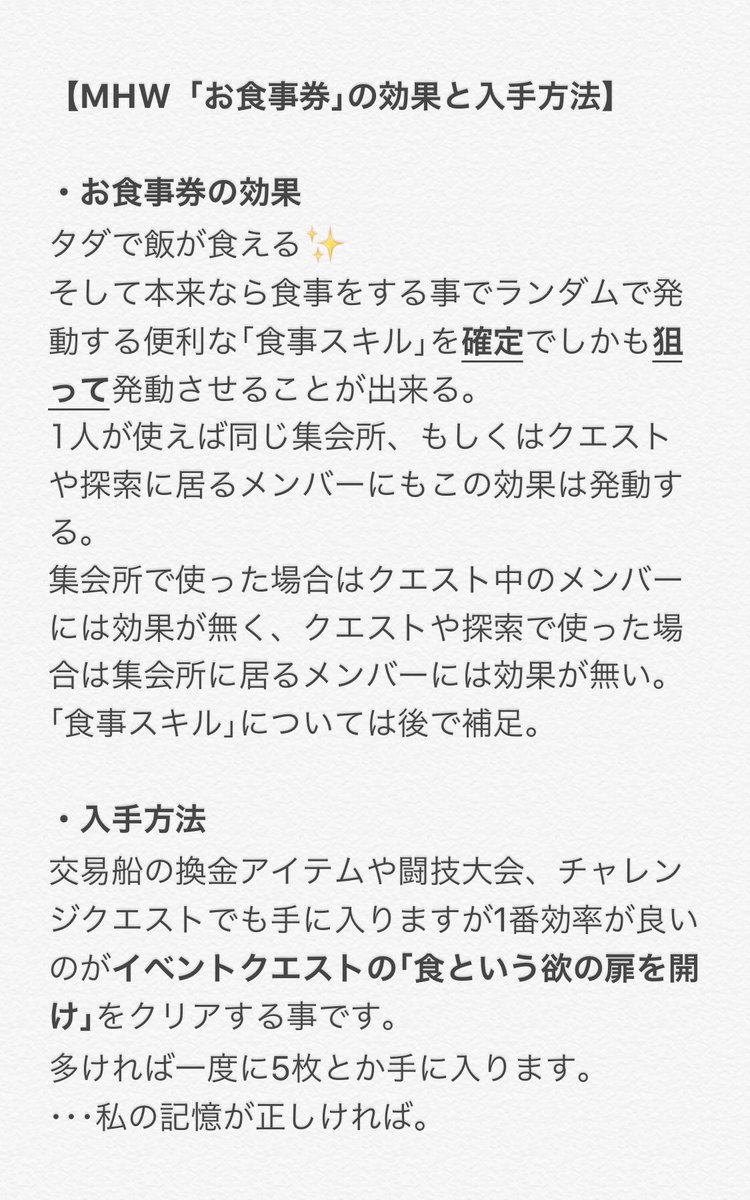 【MHW「お食事券」の効果と入手方法】

・お食事券の効果
タダで飯が食える✨
そして本来なら食事をする事でランダムで発動する便利な「食事スキル」を確定でしかも狙って発動させることが出来る。
1人が使えば同じ集会所、もしくはクエストや探索に居るメンバーにもこの効果は発動する。
集会所で使った場合はクエスト中のメンバーには効果が無く、クエストや探索で使った場合は集会所に居るメンバーには効果が無い。
「食事スキル」については後で補足。

・入手方法
交易船の換金アイテムや闘技大会、チャレンジクエストでも手に入りますが1番効率が良いのがイベントクエストの「食という欲の扉を開け」をクリアする事です。
多ければ一度に5枚とか手に入ります。
･･･私の記憶が正しければ。